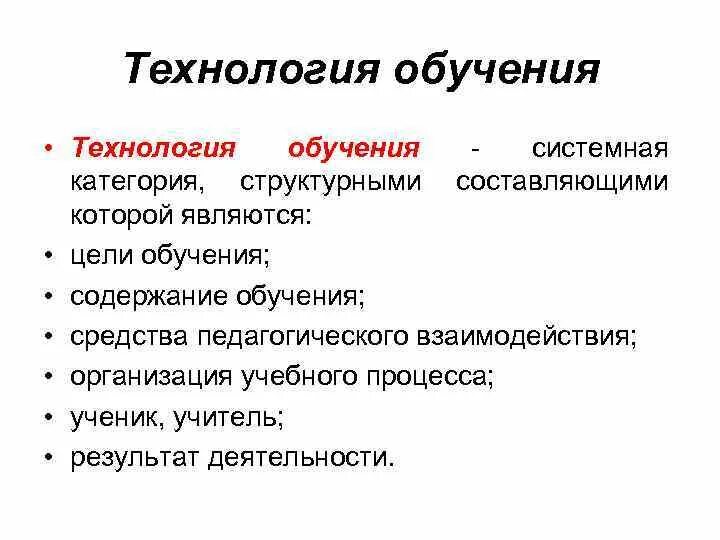 Технология обучения

• Технология обучения - системная категория, структурными составляющими которой являются:
• цели обучения;
• содержание обучения;
• средства педагогического взаимодействия;
• организация учебного процесса;
• ученик, учитель;
• результат деятельности.